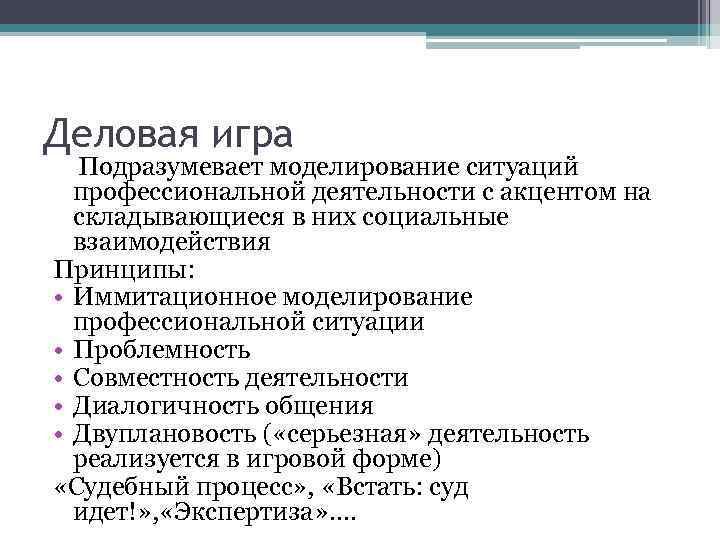 Деловая игра

Подразумевает моделирование ситуаций профессиональной деятельности с акцентом на складывающиеся в них социальные взаимодействия

Принципы:

• Иммитационное моделирование профессиональной ситуации
• Проблемность
• Совместность деятельности
• Диалогичность общения
• Двуплановость («серьезная» деятельность реализуется в игровой форме)

«Судебный процесс», «Встать: суд идет!»,«Экспертиза»….